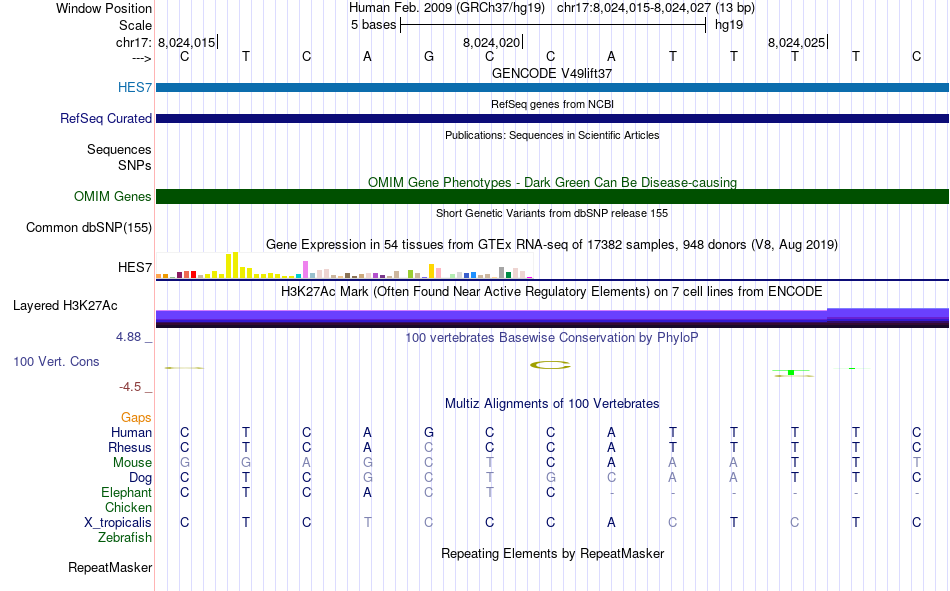 Window Position
Scale
chr17:
--->

Human Feb. 2009 (GRCh37/hg19) chr17:8,024,015-8,024,027 (13 bp)
5 bases hg19
8,024,015 8,024,020 8,024,025
C T C A G C C A T T T T C
GENCODE V49lift37

HES7

RefSeq genes from NCBI

RefSeq Curated

Publications: Sequences in Scientific Articles

Sequences
SNPs

OMIM Gene Phenotypes - Dark Green Can Be Disease-causing

OMIM Genes

Short Genetic Variants from dbSNP release 155

Common dbSNP(155)

Gene Expression in 54 tissues from GTEx RNA-seq of 17382 samples, 948 donors (V8, Aug 2019)

HES7

H3K27Ac Mark (Often Found Near Active Regulatory Elements) on 7 cell lines from ENCODE

Layered H3K27Ac

4.88 _
100 vertebrates Basewise Conservation by PhyloP
100 Vert. Cons
-4.5 _

Multiz Alignments of 100 Vertebrates

Gaps
Human C T C A G C C A T T T T C
Rhesus C T C A C C C A T T T T C
Mouse G G A G C T C A A A T T T
Dog C T C G C T G C A A T T C
Elephant C T C A C T C - - - - - -
Chicken
X_tropicalis C T C T C C C A C T C T C
Zebrafish

Repeating Elements by RepeatMasker

RepeatMasker